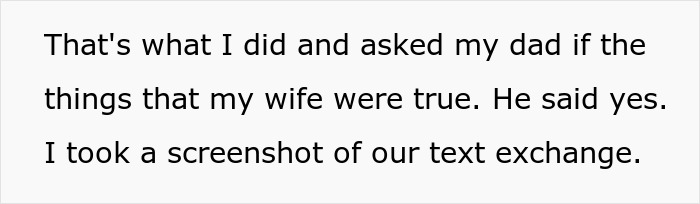 That's what I did and asked my dad if the things that my wife were true. He said yes. I took a screenshot of our text exchange.